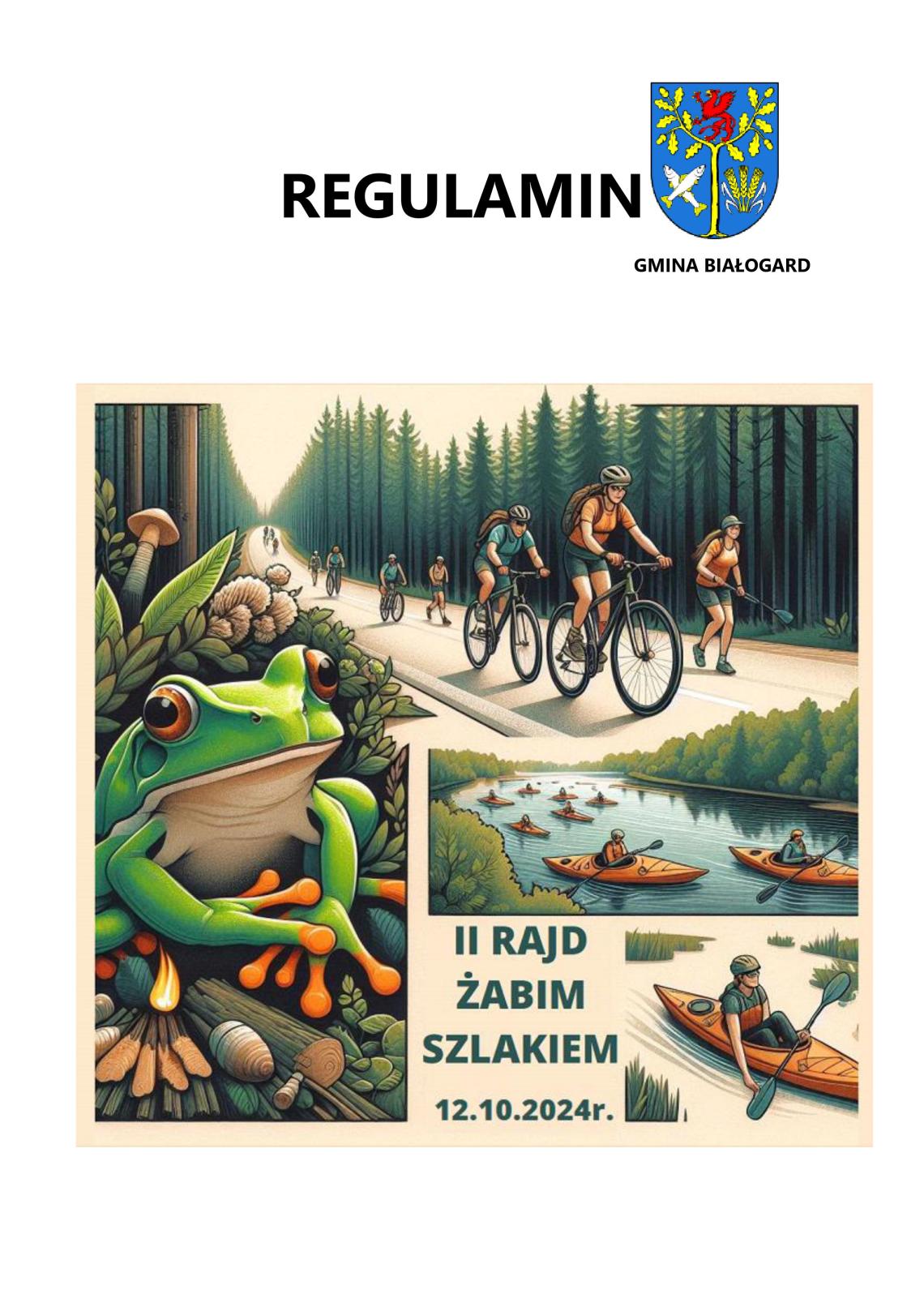 REGULAMIN

GMINA BIAŁOGARD

II RAJD
ŻABIM
SZLAKIEM

12.10.2024r.